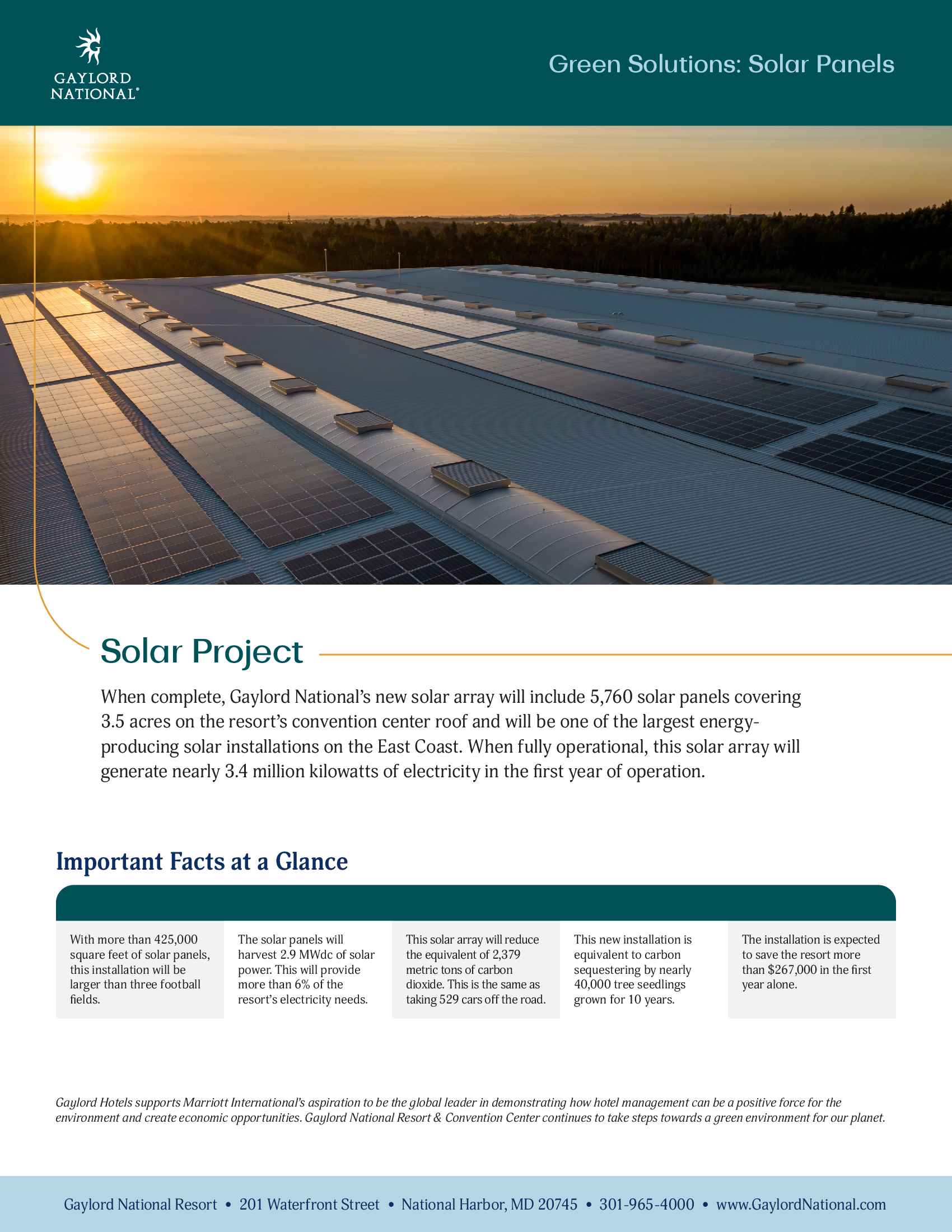 GAYLORD NATIONAL®

Green Solutions: Solar Panels

Solar Project

When complete, Gaylord National's new solar array will include 5,760 solar panels covering 3.5 acres on the resort's convention center roof and will be one of the largest energy-producing solar installations on the East Coast. When fully operational, this solar array will generate nearly 3.4 million kilowatts of electricity in the first year of operation.

Important Facts at a Glance

With more than 425,000 square feet of solar panels, this installation will be larger than three football fields.

The solar panels will harvest 2.9 MWdc of solar power. This will provide more than 6% of the resort's electricity needs.

This solar array will reduce the equivalent of 2,379 metric tons of carbon dioxide. This is the same as taking 529 cars off the road.

This new installation is equivalent to carbon sequestering by nearly 40,000 tree seedlings grown for 10 years.

The installation is expected to save the resort more than $267,000 in the first year alone.

Gaylord Hotels supports Marriott International's aspiration to be the global leader in demonstrating how hotel management can be a positive force for the environment and create economic opportunities. Gaylord National Resort & Convention Center continues to take steps towards a green environment for our planet.

Gaylord National Resort • 201 Waterfront Street • National Harbor, MD 20745 • 301-965-4000 • www.GaylordNational.com